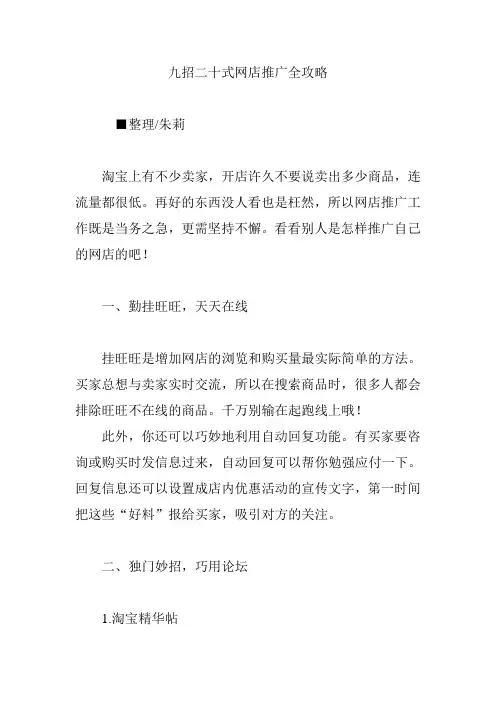 九招二十式网店推广全攻略

■整理/朱莉

淘宝上有不少卖家，开店许久不要说卖出多少商品，连流量都很低。再好的东西没人看也是枉然，所以网店推广工作既是当务之急，更需坚持不懈。看看别人是怎样推广自己的网店的吧！

一、勤挂旺旺，天天在线

挂旺旺是增加网店的浏览和购买量最实际简单的方法。买家总想与卖家实时交流，所以在搜索商品时，很多人都会排除旺旺不在线的商品。千万别输在起跑线上哦！

此外，你还可以巧妙地利用自动回复功能。有买家要咨询或购买时发信息过来，自动回复可以帮你勉强应付一下。回复信息还可以设置成店内优惠活动的宣传文字，第一时间把这些“好料”报给买家，吸引对方的关注。

二、独门妙招，巧用论坛

1.淘宝精华帖